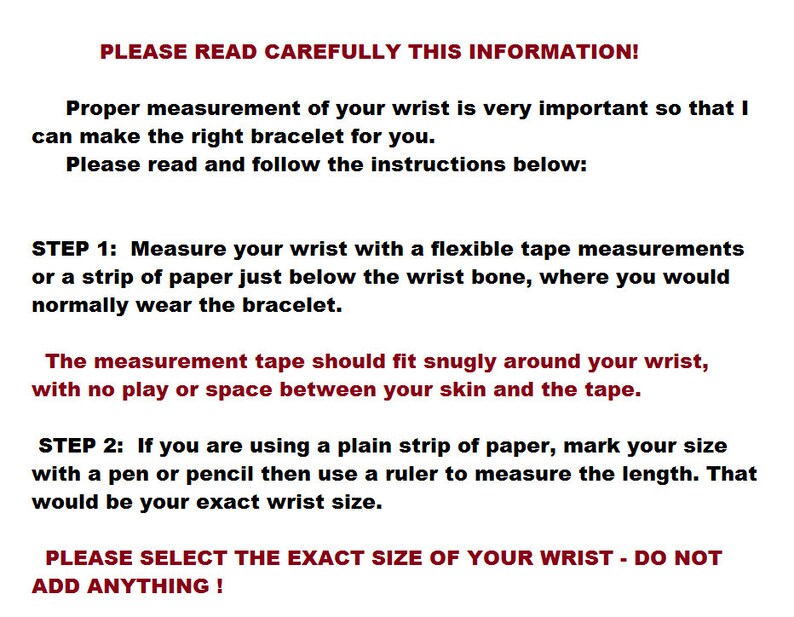 PLEASE READ CAREFULLY THIS INFORMATION!

Proper measurement of your wrist is very important so that I can make the right bracelet for you.
Please read and follow the instructions below:

STEP 1: Measure your wrist with a flexible tape measurements or a strip of paper just below the wrist bone, where you would normally wear the bracelet.

The measurement tape should fit snugly around your wrist, with no play or space between your skin and the tape.

STEP 2: If you are using a plain strip of paper, mark your size with a pen or pencil then use a ruler to measure the length. That would be your exact wrist size.

PLEASE SELECT THE EXACT SIZE OF YOUR WRIST - DO NOT ADD ANYTHING !